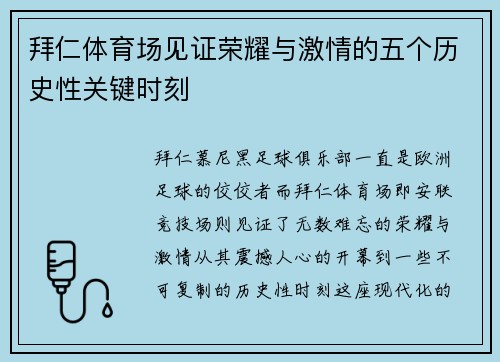 拜仁体育场见证荣耀与激情的五个历史性关键时刻

拜仁慕尼黑足球俱乐部一直是欧洲足球的佼佼者而拜仁体育场即安联竞技场则见证了无数难忘的荣耀与激情从其震撼人心的开幕到一些不可复制的历史性时刻这座现代化的